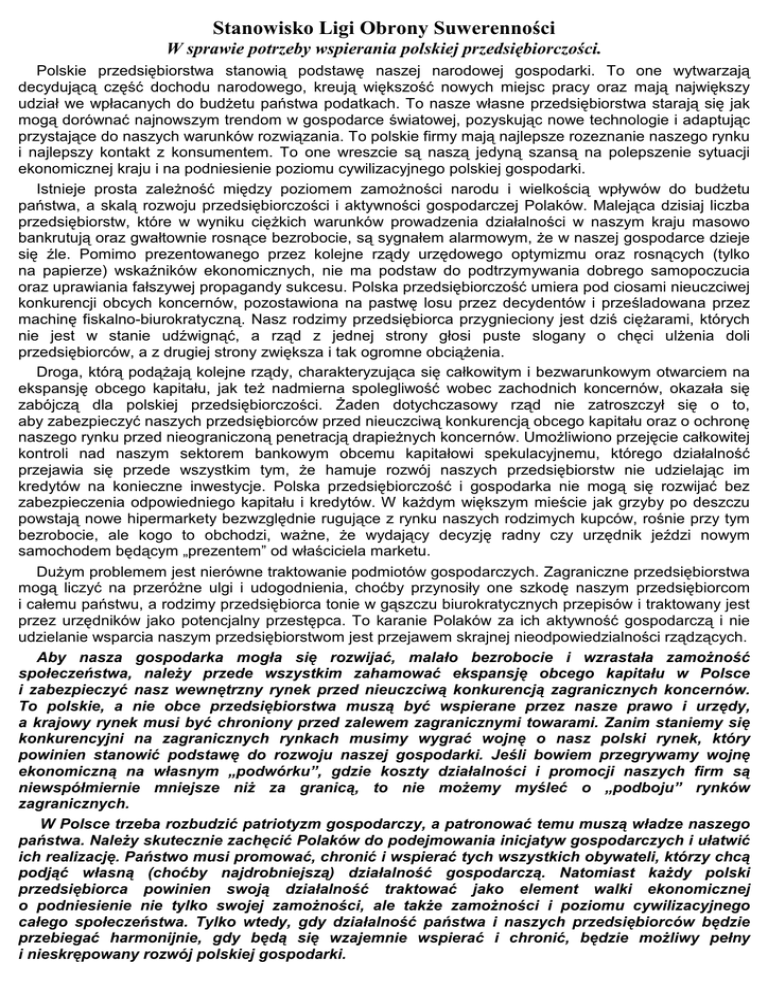 Stanowisko Ligi Obrony Suwerenności

W sprawie potrzeby wspierania polskiej przedsiębiorczości.

Polskie przedsiębiorstwa stanowią podstawę naszej narodowej gospodarki. To one wytwarzają decydującą część dochodu narodowego, kreują większość nowych miejsc pracy oraz mają największy udział we wpłacanych do budżetu państwa podatkach. To nasze własne przedsiębiorstwa starają się jak mogą dorównać najnowszym trendom w gospodarce światowej, pozyskując nowe technologie i adaptując przystające do naszych warunków rozwiązania. To polskie firmy mają najlepsze rozeznanie naszego rynku i najlepszy kontakt z konsumentem. To one wreszcie są naszą jedyną szansą na polepszenie sytuacji ekonomicznej kraju i na podniesienie poziomu cywilizacyjnego polskiej gospodarki.

Istnieje prosta zależność między poziomem zamożności narodu i wielkością wpływów do budżetu państwa, a skalą rozwoju przedsiębiorczości i aktywności gospodarczej Polaków. Malejąca dzisiaj liczba przedsiębiorstw, które w wyniku ciężkich warunków prowadzenia działalności w naszym kraju masowo bankrutują oraz gwałtownie rosnące bezrobocie, są sygnałem alarmowym, że w naszej gospodarce dzieje się źle. Pomimo prezentowanego przez kolejne rządy urzędowego optymizmu oraz rosnących (tylko na papierze) wskaźników ekonomicznych, nie ma podstaw do podtrzymywania dobrego samopoczucia oraz uprawiania fałszywej propagandy sukcesu. Polska przedsiębiorczość umiera pod ciosami nieuczciwej konkurencji obcych koncernów, pozostawiona na pastwę losu przez decydentów i prześladowana przez machinę fiskalno-biurokratyczną. Nasz rodzimy przedsiębiorca przygnieciony jest dziś ciężarami, których nie jest w stanie udźwignąć, a rząd z jednej strony głosi puste slogany o chęci ulżenia doli przedsiębiorców, a z drugiej strony zwiększa i tak ogromne obciążenia.

Droga, którą podążają kolejne rządy, charakteryzująca się całkowitym i bezwarunkowym otwarciem na ekspansję obcego kapitału, jak też nadmierna spolegliwość wobec zachodnich koncernów, okazała się zabójczą dla polskiej przedsiębiorczości. Żaden dotychczasowy rząd nie zatroszczył się o to, aby zabezpieczyć naszych przedsiębiorców przed nieuczciwą konkurencją obcego kapitału oraz o ochronę naszego rynku przed nieograniczoną penetracją drapieżnych koncernów. Umożliwiono przejęcie całkowitej kontroli nad naszym sektorem bankowym obcemu kapitałowi spekulacyjnemu, którego działalność przejawia się przede wszystkim tym, że hamuje rozwój naszych przedsiębiorstw nie udzielając im kredytów na konieczne inwestycje. Polska przedsiębiorczość i gospodarka nie mogą się rozwijać bez zabezpieczenia odpowiedniego kapitału i kredytów. W każdym większym mieście jak grzyby po deszczu powstają nowe hipermarkety bezwzględnie rugujące z rynku naszych rodzimych kupców, rośnie przy tym bezrobocie, ale kogo to obchodzi, ważne, że wydający decyzję radny czy urzędnik jeździ nowym samochodem będącym „prezentem" od właściciela marketu.

Dużym problemem jest nierówne traktowanie podmiotów gospodarczych. Zagraniczne przedsiębiorstwa mogą liczyć na przeróżne ulgi i udogodnienia, choćby przynosiły one szkodę naszym przedsiębiorcom i całemu państwu, a rodzimy przedsiębiorca tonie w gąszczu biurokratycznych przepisów i traktowany jest przez urzędników jako potencjalny przestępca. To karanie Polaków za ich aktywność gospodarczą i nie udzielanie wsparcia naszym przedsiębiorstwom jest przejawem skrajnej nieodpowiedzialności rządzących.

Aby nasza gospodarka mogła się rozwijać, malało bezrobocie i wzrastała zamożność społeczeństwa, należy przede wszystkim zahamować ekspansję obcego kapitału w Polsce i zabezpieczyć nasz wewnętrzny rynek przed nieuczciwą konkurencją zagranicznych koncernów. To polskie, a nie obce przedsiębiorstwa muszą być wspierane przez nasze prawo i urzędy, a krajowy rynek musi być chroniony przed zalewem zagranicznymi towarami. Zanim staniemy się konkurencyjni na zagranicznych rynkach musimy wygrać wojnę o nasz polski rynek, który powinien stanowić podstawę do rozwoju naszej gospodarki. Jeśli bowiem przegrywamy wojnę ekonomiczną na własnym „podwórku", gdzie koszty działalności i promocji naszych firm są niewspółmiernie mniejsze niż za granicą, to nie możemy myśleć o „podboju" rynków zagranicznych.

W Polsce trzeba rozbudzić patriotyzm gospodarczy, a patronować temu muszą władze naszego państwa. Należy skutecznie zachęcić Polaków do podejmowania inicjatyw gospodarczych i ułatwić ich realizację. Państwo musi promować, chronić i wspierać tych wszystkich obywateli, którzy chcą podjąć własną (choćby najdrobniejszą) działalność gospodarczą. Natomiast każdy polski przedsiębiorca powinien swoją działalność traktować jako element walki ekonomicznej o podniesienie nie tylko swojej zamożności, ale także zamożności i poziomu cywilizacyjnego całego społeczeństwa. Tylko wtedy, gdy działalność państwa i naszych przedsiębiorców będzie przebiegać harmonijnie, gdy będą się wzajemnie wspierać i chronić, będzie możliwy pełny i nieskrępowany rozwój polskiej gospodarki.